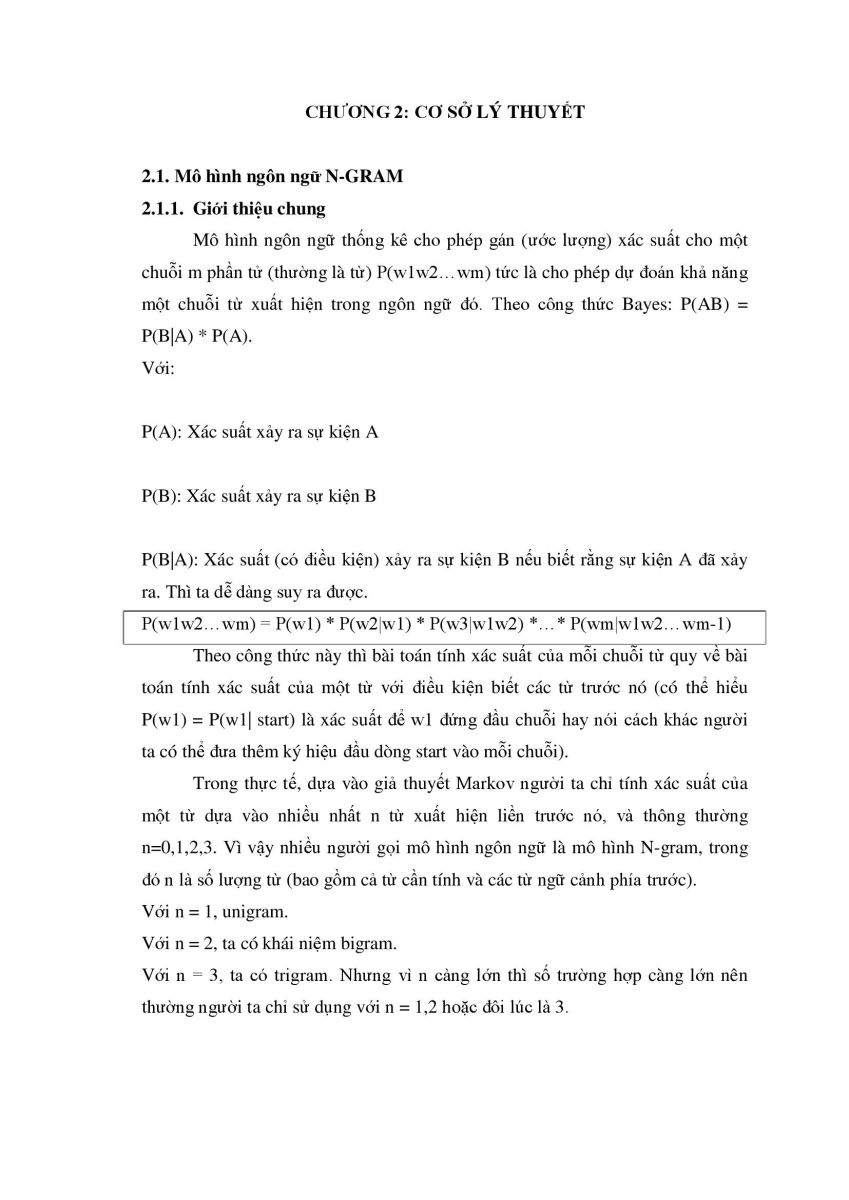 CHƯƠNG 2: CƠ SỞ LÝ THUYẾT

2.1. Mô hình ngôn ngữ N-GRAM

2.1.1. Giới thiệu chung

Mô hình ngôn ngữ thống kê cho phép gán (ước lượng) xác suất cho một chuỗi m phần tử (thường là từ) P(w1w2…wm) tức là cho phép dự đoán khả năng một chuỗi từ xuất hiện trong ngôn ngữ đó. Theo công thức Bayes: P(AB) = P(B|A) * P(A).

Với:

P(A): Xác suất xảy ra sự kiện A

P(B): Xác suất xảy ra sự kiện B

P(B|A): Xác suất (có điều kiện) xảy ra sự kiện B nếu biết rằng sự kiện A đã xảy ra. Thì ta dễ dàng suy ra được.

P(w1w2…wm) = P(w1) * P(w2|w1) * P(w3|w1w2) *…* P(wm|w1w2…wm-1)

Theo công thức này thì bài toán tính xác suất của mỗi chuỗi từ quy về bài toán tính xác suất của một từ với điều kiện biết các từ trước nó (có thể hiểu P(w1) = P(w1| start) là xác suất để w1 đứng đầu chuỗi hay nói cách khác người ta có thể đưa thêm ký hiệu đầu dòng start vào mỗi chuỗi).

Trong thực tế, dựa vào giả thuyết Markov người ta chỉ tính xác suất của một từ dựa vào nhiều nhất n từ xuất hiện liền trước nó, và thông thường n=0,1,2,3. Vì vậy nhiều người gọi mô hình ngôn ngữ là mô hình N-gram, trong đó n là số lượng từ (bao gồm cả từ cần tính và các từ ngữ cảnh phía trước).

Với n = 1, unigram.

Với n = 2, ta có khái niệm bigram.

Với n = 3, ta có trigram. Nhưng vì n càng lớn thì số trường hợp càng lớn nên thường người ta chỉ sử dụng với n = 1,2 hoặc đôi lúc là 3.